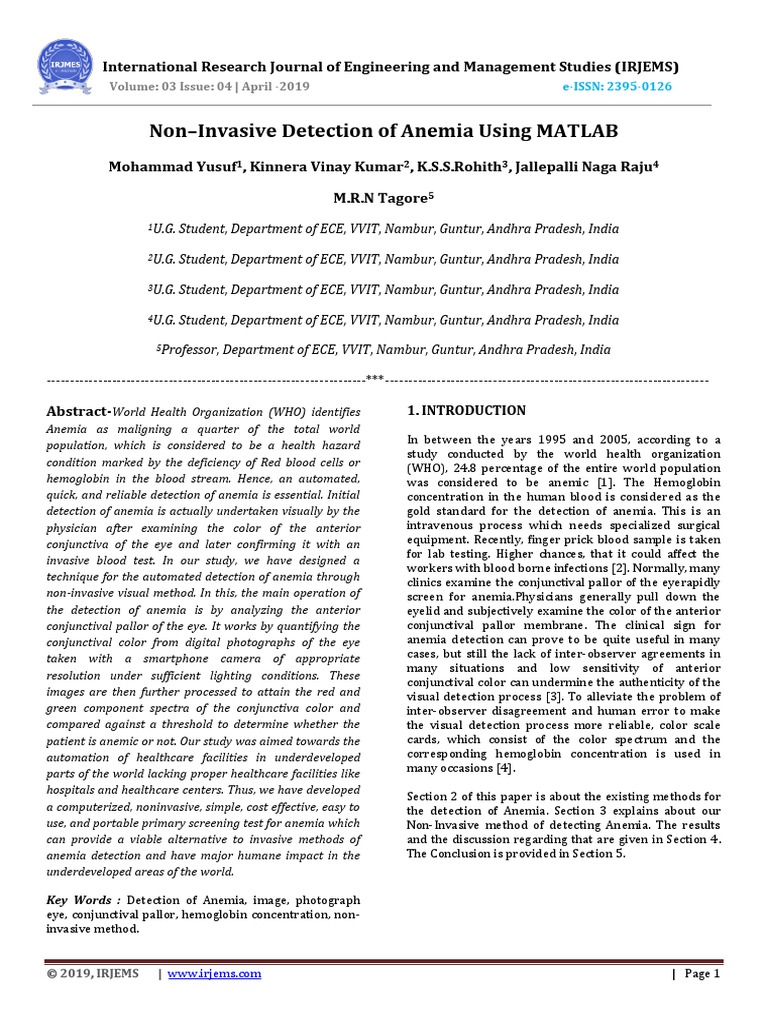 IRJEMS

International Research Journal of Engineering and Management Studies (IRJEMS)
Volume: 03 Issue: 04 | April -2019 e-ISSN: 2395-0126

Non–Invasive Detection of Anemia Using MATLAB

Mohammad Yusuf$^1$, Kinnera Vinay Kumar$^2$, K.S.S.Rohith$^3$, Jallepalli Naga Raju$^4$

M.R.N Tagore$^5$

$^1$U.G. Student, Department of ECE, VVIT, Nambur, Guntur, Andhra Pradesh, India

$^2$U.G. Student, Department of ECE, VVIT, Nambur, Guntur, Andhra Pradesh, India

$^3$U.G. Student, Department of ECE, VVIT, Nambur, Guntur, Andhra Pradesh, India

$^4$U.G. Student, Department of ECE, VVIT, Nambur, Guntur, Andhra Pradesh, India

$^5$Professor, Department of ECE, VVIT, Nambur, Guntur, Andhra Pradesh, India

---------------------------------------------------------------------***---------------------------------------------------------------------

Abstract-World Health Organization (WHO) identifies Anemia as maligning a quarter of the total world population, which is considered to be a health hazard condition marked by the deficiency of Red blood cells or hemoglobin in the blood stream. Hence, an automated, quick, and reliable detection of anemia is essential. Initial detection of anemia is actually undertaken visually by the physician after examining the color of the anterior conjunctiva of the eye and later confirming it with an invasive blood test. In our study, we have designed a technique for the automated detection of anemia through non-invasive visual method. In this, the main operation of the detection of anemia is by analyzing the anterior conjunctival pallor of the eye. It works by quantifying the conjunctival color from digital photographs of the eye taken with a smartphone camera of appropriate resolution under sufficient lighting conditions. These images are then further processed to attain the red and green component spectra of the conjunctiva color and compared against a threshold to determine whether the patient is anemic or not. Our study was aimed towards the automation of healthcare facilities in underdeveloped parts of the world lacking proper healthcare facilities like hospitals and healthcare centers. Thus, we have developed a computerized, noninvasive, simple, cost effective, easy to use, and portable primary screening test for anemia which can provide a viable alternative to invasive methods of anemia detection and have major humane impact in the underdeveloped areas of the world.

Key Words : Detection of Anemia, image, photograph eye, conjunctival pallor, hemoglobin concentration, non-invasive method.

1. INTRODUCTION

In between the years 1995 and 2005, according to a study conducted by the world health organization (WHO), 24.8 percentage of the entire world population was considered to be anemic [1]. The Hemoglobin concentration in the human blood is considered as the gold standard for the detection of anemia. This is an intravenous process which needs specialized surgical equipment. Recently, finger prick blood sample is taken for lab testing. Higher chances, that it could affect the workers with blood borne infections [2]. Normally, many clinics examine the conjunctival pallor of the eyerapidly screen for anemia.Physicians generally pull down the eyelid and subjectively examine the color of the anterior conjunctival pallor membrane. The clinical sign for anemia detection can prove to be quite useful in many cases, but still the lack of inter-observer agreements in many situations and low sensitivity of anterior conjunctival color can undermine the authenticity of the visual detection process [3]. To alleviate the problem of inter-observer disagreement and human error to make the visual detection process more reliable, color scale cards, which consist of the color spectrum and the corresponding hemoglobin concentration is used in many occasions [4].

Section 2 of this paper is about the existing methods for the detection of Anemia. Section 3 explains about our Non-Invasive method of detecting Anemia. The results and the discussion regarding that are given in Section 4. The Conclusion is provided in Section 5.

© 2019, IRJEMS | www.irjems.com | Page 1